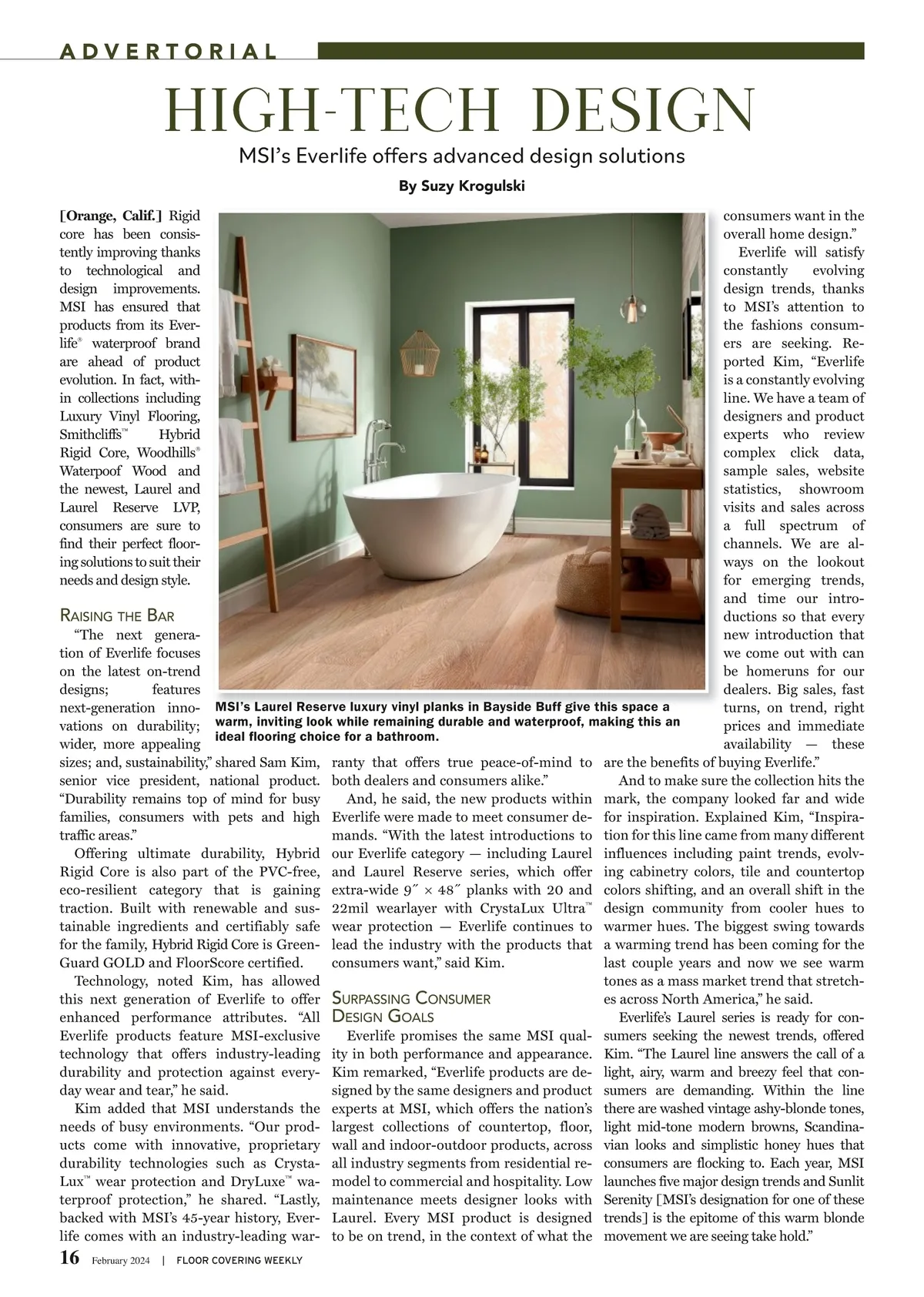 ADVERTORIAL

HIGH-TECH DESIGN

MSI's Everlife offers advanced design solutions

By Suzy Krogulski

[Orange, Calif.] Rigid core has been consistently improving thanks to technological and design improvements. MSI has ensured that products from its Everlife® waterproof brand are ahead of product evolution. In fact, within collections including Luxury Vinyl Flooring, Smithcliffs™ Hybrid Rigid Core, Woodhills® Waterpoof Wood and the newest, Laurel and Laurel Reserve LVP, consumers are sure to find their perfect flooring solutions to suit their needs and design style.

RAISING THE BAR

"The next generation of Everlife focuses on the latest on-trend designs; features next-generation innovations on durability; wider, more appealing sizes; and, sustainability," shared Sam Kim, senior vice president, national product. "Durability remains top of mind for busy families, consumers with pets and high traffic areas."

Offering ultimate durability, Hybrid Rigid Core is also part of the PVC-free, eco-resilient category that is gaining traction. Built with renewable and sustainable ingredients and certifiably safe for the family, Hybrid Rigid Core is GreenGuard GOLD and FloorScore certified.

Technology, noted Kim, has allowed this next generation of Everlife to offer enhanced performance attributes. "All Everlife products feature MSI-exclusive technology that offers industry-leading durability and protection against everyday wear and tear," he said.

Kim added that MSI understands the needs of busy environments. "Our products come with innovative, proprietary durability technologies such as CrystaLux™ wear protection and DryLuxe™ waterproof protection," he shared. "Lastly, backed with MSI's 45-year history, Everlife comes with an industry-leading warranty that offers true peace-of-mind to both dealers and consumers alike."

And, he said, the new products within Everlife were made to meet consumer demands. "With the latest introductions to our Everlife category — including Laurel and Laurel Reserve series, which offer extra-wide 9˝ × 48˝ planks with 20 and 22mil wearlayer with CrystaLux Ultra™ wear protection — Everlife continues to lead the industry with the products that consumers want," said Kim.

SURPASSING CONSUMER DESIGN GOALS

Everlife promises the same MSI quality in both performance and appearance. Kim remarked, "Everlife products are designed by the same designers and product experts at MSI, which offers the nation's largest collections of countertop, floor, wall and indoor-outdoor products, across all industry segments from residential remodel to commercial and hospitality. Low maintenance meets designer looks with Laurel. Every MSI product is designed to be on trend, in the context of what the consumers want in the overall home design."

Everlife will satisfy constantly evolving design trends, thanks to MSI's attention to the fashions consumers are seeking. Reported Kim, "Everlife is a constantly evolving line. We have a team of designers and product experts who review complex click data, sample sales, website statistics, showroom visits and sales across a full spectrum of channels. We are always on the lookout for emerging trends, and time our introductions so that every new introduction that we come out with can be homeruns for our dealers. Big sales, fast turns, on trend, right prices and immediate availability — these are the benefits of buying Everlife."

And to make sure the collection hits the mark, the company looked far and wide for inspiration. Explained Kim, "Inspiration for this line came from many different influences including paint trends, evolving cabinetry colors, tile and countertop colors shifting, and an overall shift in the design community from cooler hues to warmer hues. The biggest swing towards a warming trend has been coming for the last couple years and now we see warm tones as a mass market trend that stretches across North America," he said.

Everlife's Laurel series is ready for consumers seeking the newest trends, offered Kim. "The Laurel line answers the call of a light, airy, warm and breezy feel that consumers are demanding. Within the line there are washed vintage ashy-blonde tones, light mid-tone modern browns, Scandinavian looks and simplistic honey hues that consumers are flocking to. Each year, MSI launches five major design trends and Sunlit Serenity [MSI's designation for one of these trends] is the epitome of this warm blonde movement we are seeing take hold."

MSI's Laurel Reserve luxury vinyl planks in Bayside Buff give this space a warm, inviting look while remaining durable and waterproof, making this an ideal flooring choice for a bathroom.

16 February 2024 | FLOOR COVERING WEEKLY